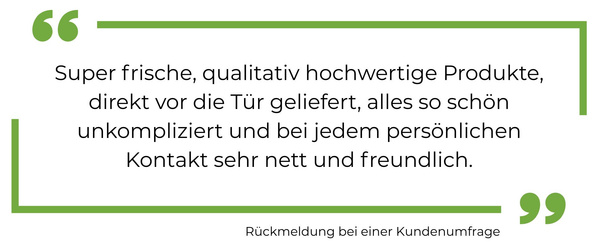 “

Super frische, qualitativ hochwertige Produkte, direkt vor die Tür geliefert, alles so schön unkompliziert und bei jedem persönlichen Kontakt sehr nett und freundlich.

”

Rückmeldung bei einer Kundenumfrage